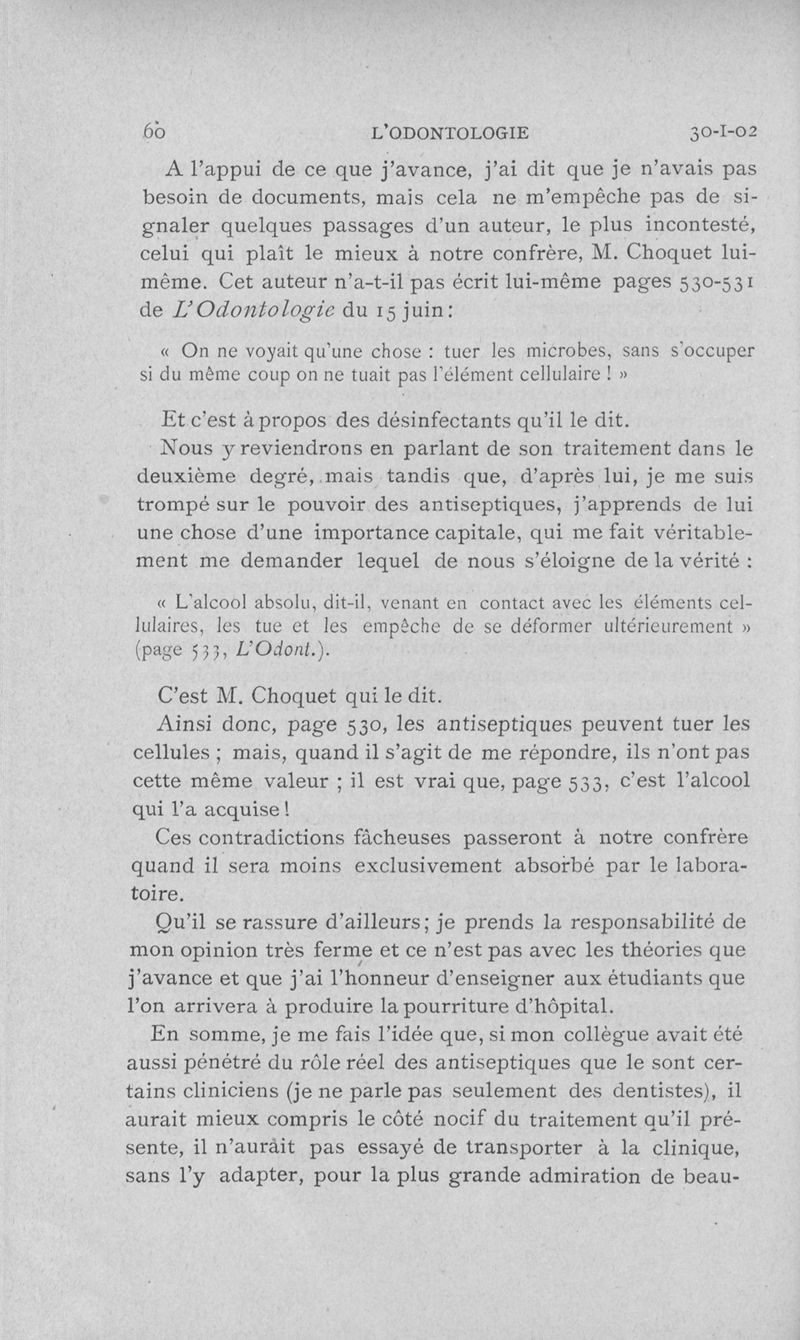 60 L'ODONTOLOGIE 30-I-02

A l'appui de ce que j'avance, j'ai dit que je n'avais pas besoin de documents, mais cela ne m'empêche pas de signaler quelques passages d'un auteur, le plus incontesté, celui qui plaît le mieux à notre confrère, M. Choquet lui-même. Cet auteur n'a-t-il pas écrit lui-même pages 530-531 de L'Odontologie du 15 juin :

« On ne voyait qu'une chose : tuer les microbes, sans s'occuper si du même coup on ne tuait pas l'élément cellulaire ! »

Et c'est à propos des désinfectants qu'il le dit.

Nous y reviendrons en parlant de son traitement dans le deuxième degré, mais tandis que, d'après lui, je me suis trompé sur le pouvoir des antiseptiques, j'apprends de lui une chose d'une importance capitale, qui me fait véritablement me demander lequel de nous s'éloigne de la vérité :

« L'alcool absolu, dit-il, venant en contact avec les éléments cellulaires, les tue et les empêche de se déformer ultérieurement » (page 533, L'Odont.).

C'est M. Choquet qui le dit.

Ainsi donc, page 530, les antiseptiques peuvent tuer les cellules ; mais, quand il s'agit de me répondre, ils n'ont pas cette même valeur ; il est vrai que, page 533, c'est l'alcool qui l'a acquise !

Ces contradictions fâcheuses passeront à notre confrère quand il sera moins exclusivement absorbé par le laboratoire.

Qu'il se rassure d'ailleurs ; je prends la responsabilité de mon opinion très ferme et ce n'est pas avec les théories que j'avance et que j'ai l'honneur d'enseigner aux étudiants que l'on arrivera à produire la pourriture d'hôpital.

En somme, je me fais l'idée que, si mon collègue avait été aussi pénétré du rôle réel des antiseptiques que le sont certains cliniciens (je ne parle pas seulement des dentistes), il aurait mieux compris le côté nocif du traitement qu'il présente, il n'aurait pas essayé de transporter à la clinique, sans l'y adapter, pour la plus grande admiration de beau-